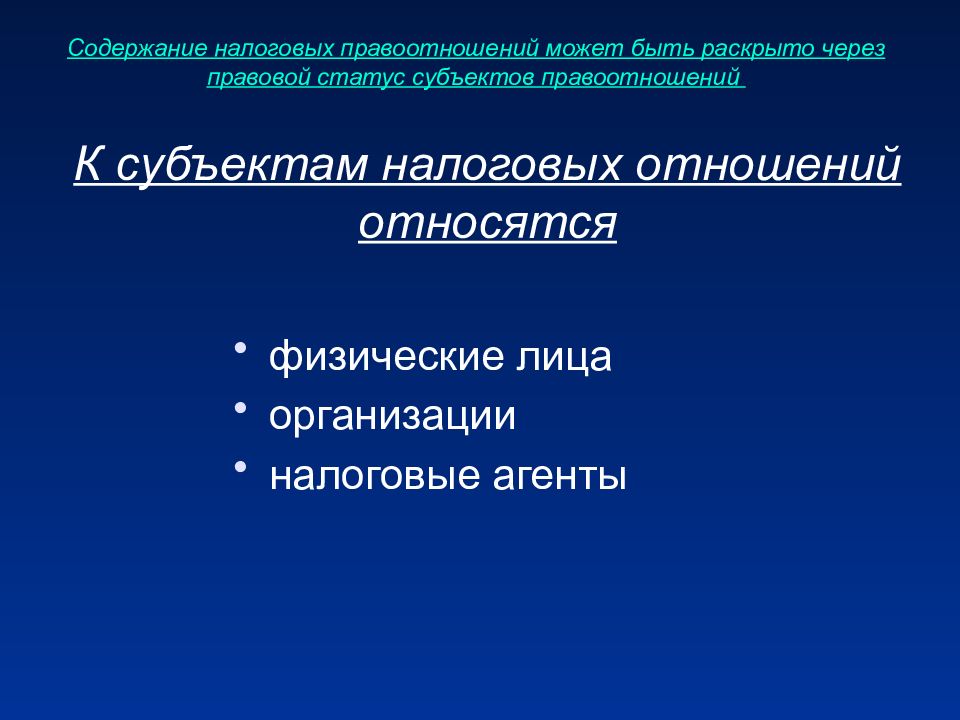 Содержание налоговых правоотношений может быть раскрыто через правовой статус субъектов правоотношений

К субъектам налоговых отношений относятся

• физические лица
• организации
• налоговые агенты